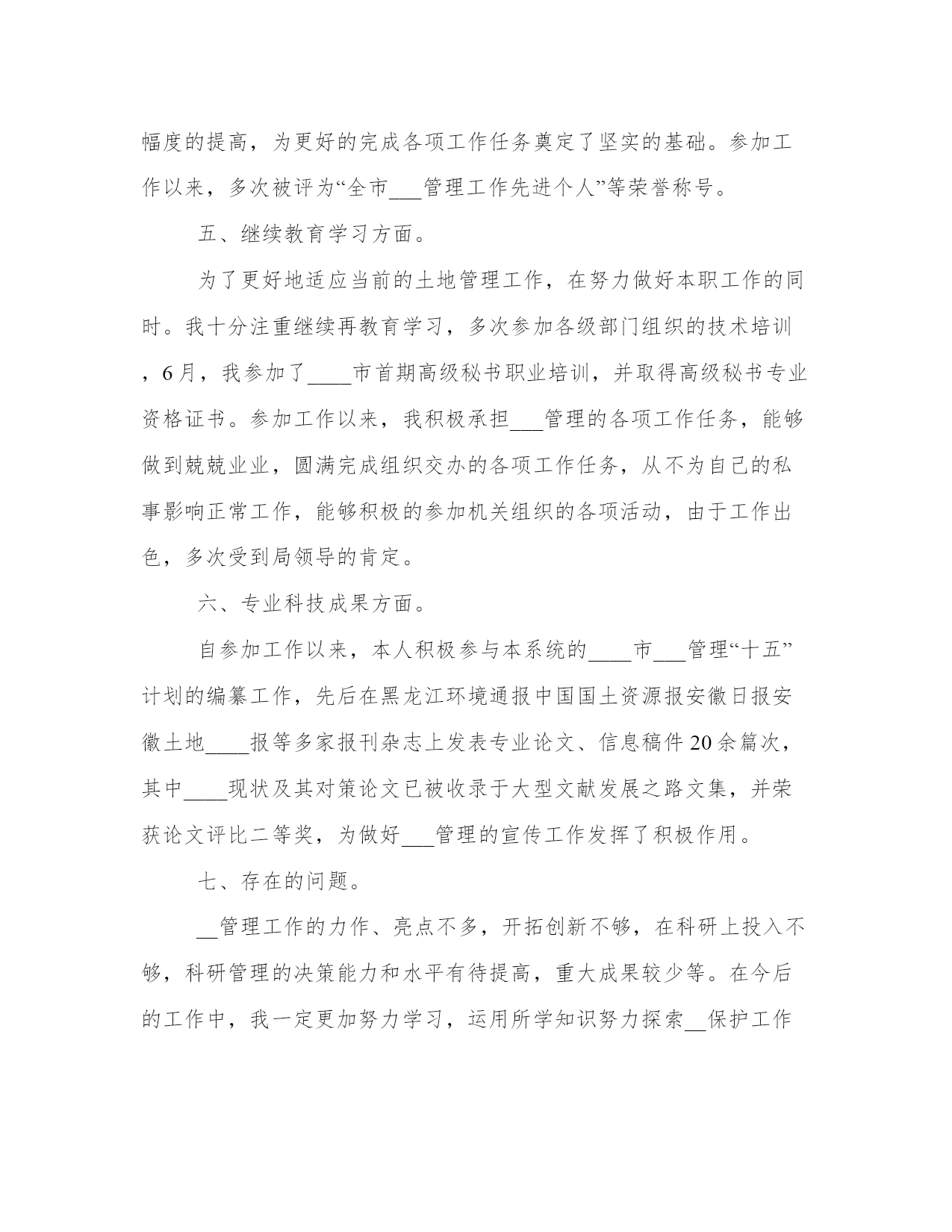 幅度的提高，为更好的完成各项工作任务奠定了坚实的基础。参加工作以来，多次被评为“全市___管理工作先进个人”等荣誉称号。

五、继续教育学习方面。

为了更好地适应当前的土地管理工作，在努力做好本职工作的同时。我十分注重继续再教育学习，多次参加各级部门组织的技术培训，6月，我参加了____市首期高级秘书职业培训，并取得高级秘书专业资格证书。参加工作以来，我积极承担___管理的各项工作任务，能够做到兢兢业业，圆满完成组织交办的各项工作任务，从不为自己的私事影响正常工作，能够积极的参加机关组织的各项活动，由于工作出色，多次受到局领导的肯定。

六、专业科技成果方面。

自参加工作以来，本人积极参与本系统的____市___管理“十五”计划的编纂工作，先后在黑龙江环境通报中国国土资源报安徽日报安徽土地____报等多家报刊杂志上发表专业论文、信息稿件20余篇次，其中____现状及其对策论文已被收录于大型文献发展之路文集，并荣获论文评比二等奖，为做好___管理的宣传工作发挥了积极作用。

七、存在的问题。

__管理工作的力作、亮点不多，开拓创新不够，在科研上投入不够，科研管理的决策能力和水平有待提高，重大成果较少等。在今后的工作中，我一定更加努力学习，运用所学知识努力探索__保护工作